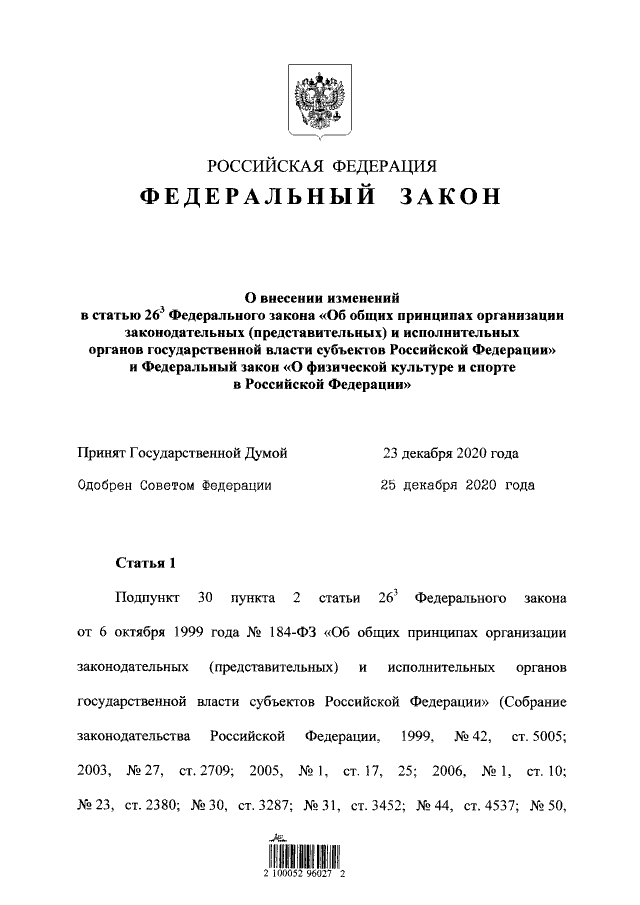 РОССИЙСКАЯ ФЕДЕРАЦИЯ

ФЕДЕРАЛЬНЫЙ ЗАКОН

О внесении изменений в статью $26^3$ Федерального закона «Об общих принципах организации законодательных (представительных) и исполнительных органов государственной власти субъектов Российской Федерации» и Федеральный закон «О физической культуре и спорте в Российской Федерации»

Принят Государственной Думой 23 декабря 2020 года

Одобрен Советом Федерации 25 декабря 2020 года

Статья 1

Подпункт 30 пункта 2 статьи $26^3$ Федерального закона от 6 октября 1999 года № 184-ФЗ «Об общих принципах организации законодательных (представительных) и исполнительных органов государственной власти субъектов Российской Федерации» (Собрание законодательства Российской Федерации, 1999, № 42, ст. 5005; 2003, № 27, ст. 2709; 2005, № 1, ст. 17, 25; 2006, № 1, ст. 10; № 23, ст. 2380; № 30, ст. 3287; № 31, ст. 3452; № 44, ст. 4537; № 50,

2 100052 96027 2